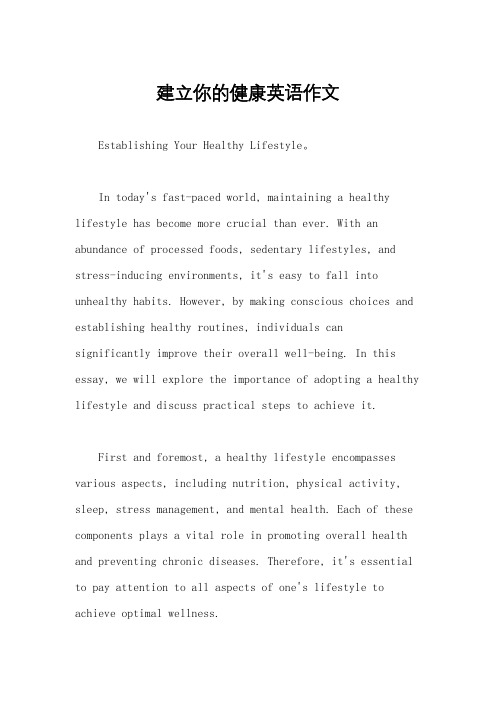 建立你的健康英语作文

Establishing Your Healthy Lifestyle。

In today's fast-paced world, maintaining a healthy lifestyle has become more crucial than ever. With an abundance of processed foods, sedentary lifestyles, and stress-inducing environments, it's easy to fall into unhealthy habits. However, by making conscious choices and establishing healthy routines, individuals can significantly improve their overall well-being. In this essay, we will explore the importance of adopting a healthy lifestyle and discuss practical steps to achieve it.

First and foremost, a healthy lifestyle encompasses various aspects, including nutrition, physical activity, sleep, stress management, and mental health. Each of these components plays a vital role in promoting overall health and preventing chronic diseases. Therefore, it's essential to pay attention to all aspects of one's lifestyle to achieve optimal wellness.